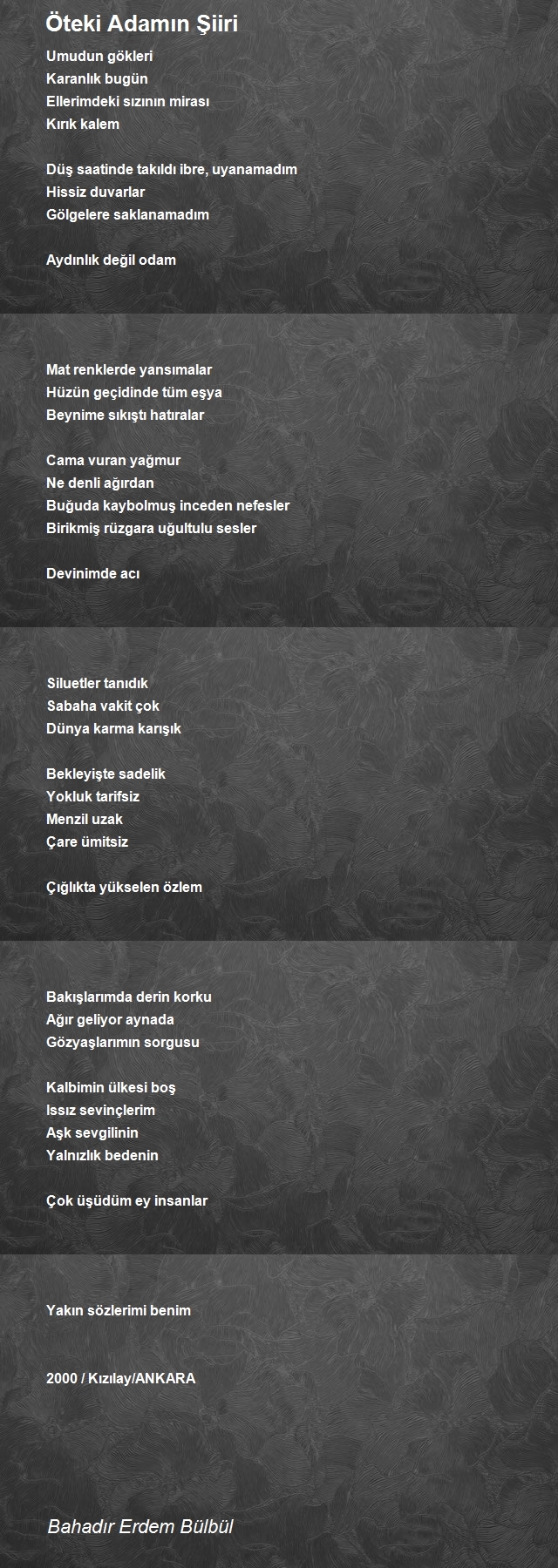 Öteki Adamın Şiiri

Umudun gökleri
Karanlık bugün
Ellerimdeki sızının mirası
Kırık kalem

Düş saatinde takıldı ibre, uyanamadım
Hissiz duvarlar
Gölgelere saklanamadım

Aydınlık değil odam

Mat renklerde yansımalar
Hüzün geçidinde tüm eşya
Beynime sıkıştı hatıralar

Cama vuran yağmur
Ne denli ağırdan
Buğuda kaybolmuş inceden nefesler
Birikmiş rüzgara uğultulu sesler

Devinimde acı

Siluetler tanıdık
Sabaha vakit çok
Dünya karma karışık

Bekleyişte sadelik
Yokluk tarifsiz
Menzil uzak
Çare ümitsiz

Çığlıkta yükselen özlem

Bakışlarımda derin korku
Ağır geliyor aynada
Gözyaşlarımın sorgusu

Kalbimin ülkesi boş
Issız sevinçlerim
Aşk sevgilinin
Yalnızlık bedenin

Çok üşüdüm ey insanlar

Yakın sözlerimi benim

2000 / Kızılay/ANKARA

Bahadır Erdem Bülbül